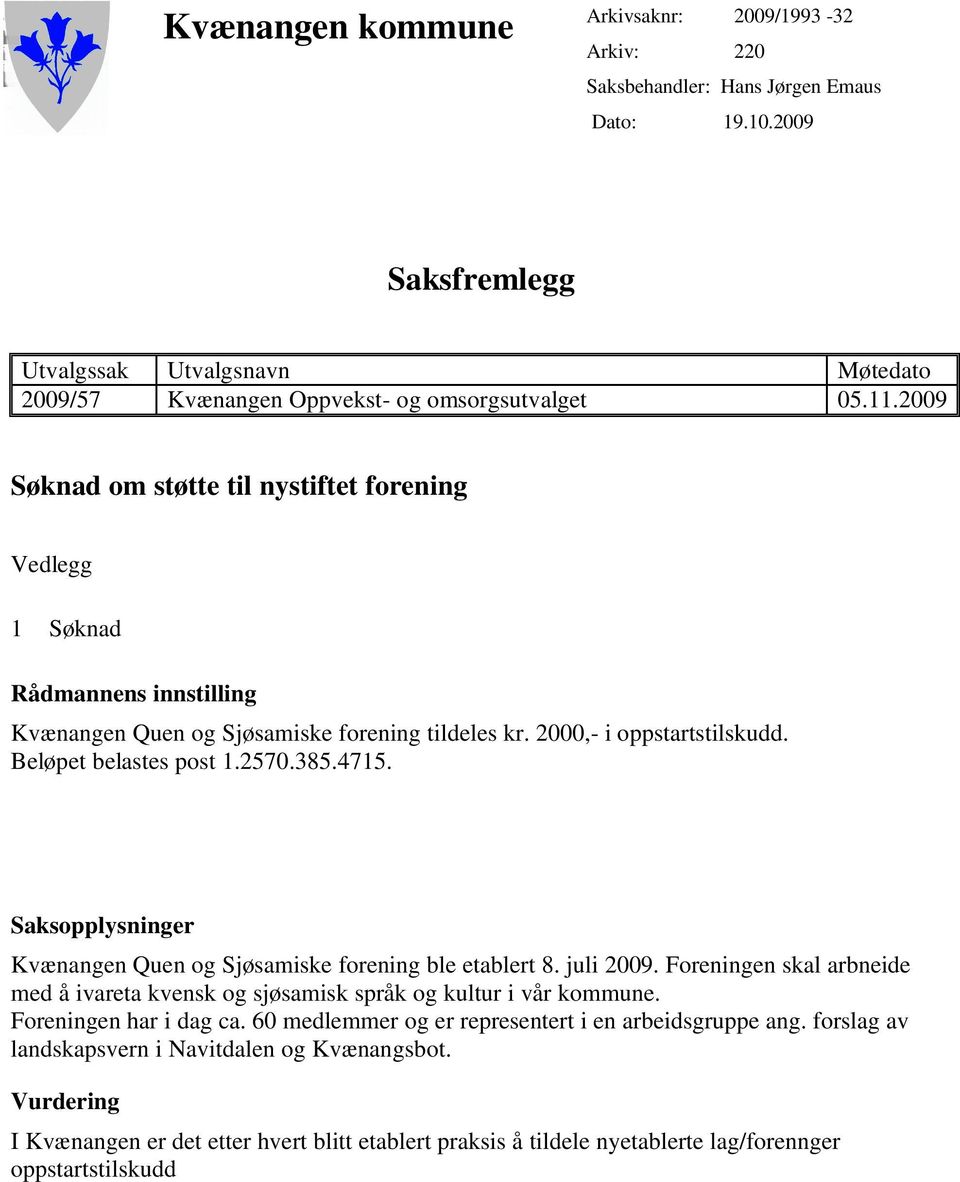 Kvænangen kommune

Arkivsaknr: 2009/1993 -32
Arkiv: 220
Saksbehandler: Hans Jørgen Emaus
Dato: 19.10.2009

Saksfremlegg

| Utvalgssak | Utvalgsnavn | Møtedato |
|---|---|---|
| 2009/57 | Kvænangen Oppvekst- og omsorgsutvalget | 05.11.2009 |

Søknad om støtte til nystiftet forening

Vedlegg

1 Søknad

Rådmannens innstilling

Kvænangen Quen og Sjøsamiske forening tildeles kr. 2000,- i oppstartstilskudd. Beløpet belastes post 1.2570.385.4715.

Saksopplysninger

Kvænangen Quen og Sjøsamiske forening ble etablert 8. juli 2009. Foreningen skal arbneide med å ivareta kvensk og sjøsamisk språk og kultur i vår kommune.
Foreningen har i dag ca. 60 medlemmer og er representert i en arbeidsgruppe ang. forslag av landskapsvern i Navitdalen og Kvænangsbot.

Vurdering

I Kvænangen er det etter hvert blitt etablert praksis å tildele nyetablerte lag/forennger oppstartstilskudd